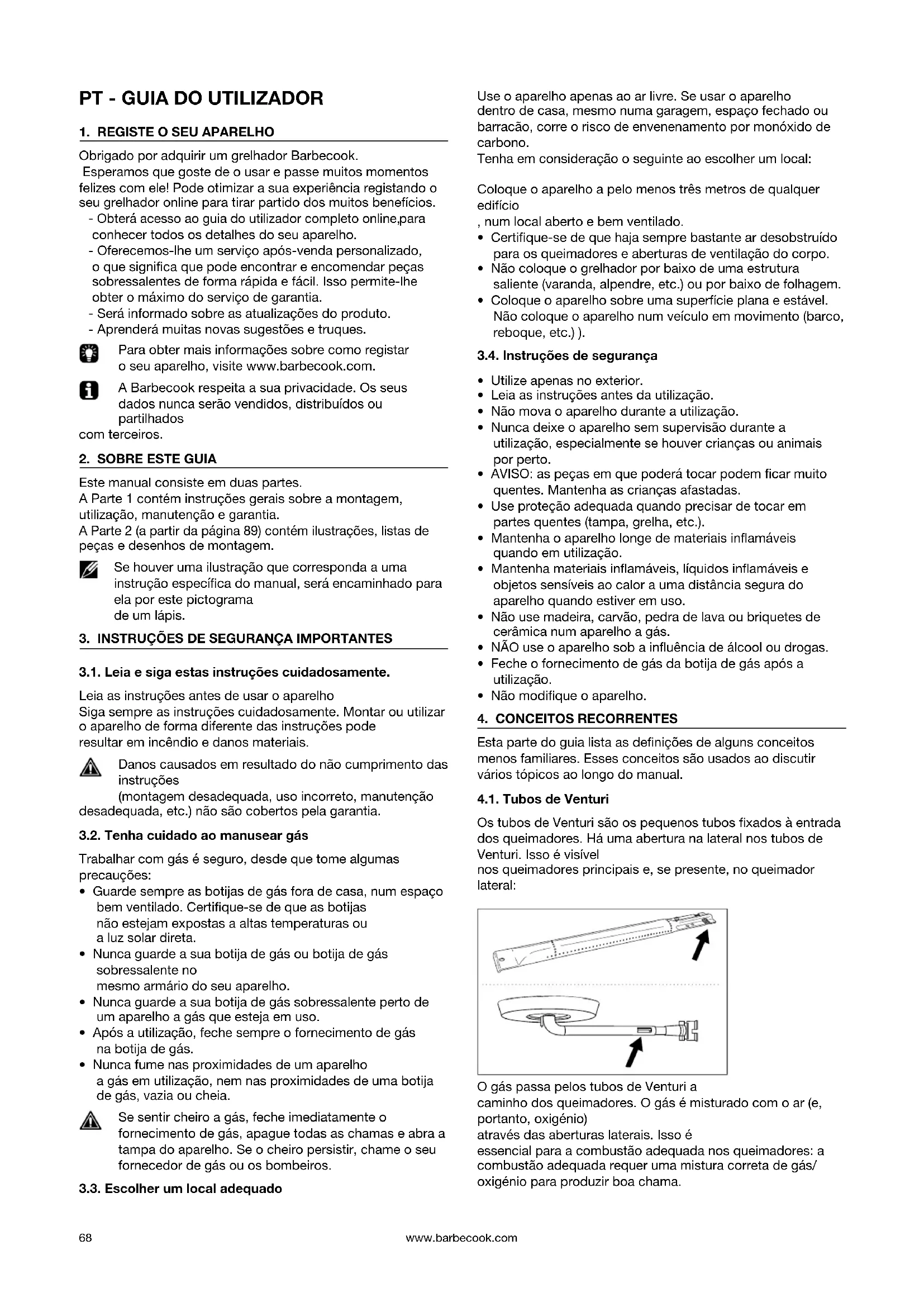 PT - GUIA DO UTILIZADOR

1. REGISTE O SEU APARELHO

Obrigado por adquirir um grelhador Barbecook.
Esperamos que goste de o usar e passe muitos momentos felizes com ele! Pode otimizar a sua experiência registando o seu grelhador online para tirar partido dos muitos benefícios.
- Obterá acesso ao guia do utilizador completo online,para conhecer todos os detalhes do seu aparelho.
- Oferecemos-lhe um serviço após-venda personalizado, o que significa que pode encontrar e encomendar peças sobressalentes de forma rápida e fácil. Isso permite-lhe obter o máximo do serviço de garantia.
- Será informado sobre as atualizações do produto.
- Aprenderá muitas novas sugestões e truques.

Para obter mais informações sobre como registar o seu aparelho, visite www.barbecook.com.

A Barbecook respeita a sua privacidade. Os seus dados nunca serão vendidos, distribuídos ou partilhados
com terceiros.

2. SOBRE ESTE GUIA

Este manual consiste em duas partes.
A Parte 1 contém instruções gerais sobre a montagem, utilização, manutenção e garantia.
A Parte 2 (a partir da página 89) contém ilustrações, listas de peças e desenhos de montagem.

Se houver uma ilustração que corresponda a uma instrução específica do manual, será encaminhado para ela por este pictograma
de um lápis.

3. INSTRUÇÕES DE SEGURANÇA IMPORTANTES

3.1. Leia e siga estas instruções cuidadosamente.

Leia as instruções antes de usar o aparelho
Siga sempre as instruções cuidadosamente. Montar ou utilizar o aparelho de forma diferente das instruções pode resultar em incêndio e danos materiais.

Danos causados em resultado do não cumprimento das instruções
(montagem desadequada, uso incorreto, manutenção desadequada, etc.) não são cobertos pela garantia.

3.2. Tenha cuidado ao manusear gás

Trabalhar com gás é seguro, desde que tome algumas precauções:
• Guarde sempre as botijas de gás fora de casa, num espaço bem ventilado. Certifique-se de que as botijas não estejam expostas a altas temperaturas ou a luz solar direta.
• Nunca guarde a sua botija de gás ou botija de gás sobressalente no mesmo armário do seu aparelho.
• Nunca guarde a sua botija de gás sobressalente perto de um aparelho a gás que esteja em uso.
• Após a utilização, feche sempre o fornecimento de gás na botija de gás.
• Nunca fume nas proximidades de um aparelho a gás em utilização, nem nas proximidades de uma botija de gás, vazia ou cheia.

Se sentir cheiro a gás, feche imediatamente o fornecimento de gás, apague todas as chamas e abra a tampa do aparelho. Se o cheiro persistir, chame o seu fornecedor de gás ou os bombeiros.

3.3. Escolher um local adequado

Use o aparelho apenas ao ar livre. Se usar o aparelho dentro de casa, mesmo numa garagem, espaço fechado ou barracão, corre o risco de envenenamento por monóxido de carbono.
Tenha em consideração o seguinte ao escolher um local:

Coloque o aparelho a pelo menos três metros de qualquer edifício
, num local aberto e bem ventilado.
• Certifique-se de que haja sempre bastante ar desobstruído para os queimadores e aberturas de ventilação do corpo.
• Não coloque o grelhador por baixo de uma estrutura saliente (varanda, alpendre, etc.) ou por baixo de folhagem.
• Coloque o aparelho sobre uma superfície plana e estável. Não coloque o aparelho num veículo em movimento (barco, reboque, etc.) ).

3.4. Instruções de segurança

• Utilize apenas no exterior.
• Leia as instruções antes da utilização.
• Não mova o aparelho durante a utilização.
• Nunca deixe o aparelho sem supervisão durante a utilização, especialmente se houver crianças ou animais por perto.
• AVISO: as peças em que poderá tocar podem ficar muito quentes. Mantenha as crianças afastadas.
• Use proteção adequada quando precisar de tocar em partes quentes (tampa, grelha, etc.).
• Mantenha o aparelho longe de materiais inflamáveis quando em utilização.
• Mantenha materiais inflamáveis, líquidos inflamáveis e objetos sensíveis ao calor a uma distância segura do aparelho quando estiver em uso.
• Não use madeira, carvão, pedra de lava ou briquetes de cerâmica num aparelho a gás.
• NÃO use o aparelho sob a influência de álcool ou drogas.
• Feche o fornecimento de gás da botija de gás após a utilização.
• Não modifique o aparelho.

4. CONCEITOS RECORRENTES

Esta parte do guia lista as definições de alguns conceitos menos familiares. Esses conceitos são usados ao discutir vários tópicos ao longo do manual.

4.1. Tubos de Venturi

Os tubos de Venturi são os pequenos tubos fixados à entrada dos queimadores. Há uma abertura na lateral nos tubos de Venturi. Isso é visível
nos queimadores principais e, se presente, no queimador lateral:

O gás passa pelos tubos de Venturi a
caminho dos queimadores. O gás é misturado com o ar (e, portanto, oxigénio)
através das aberturas laterais. Isso é
essencial para a combustão adequada nos queimadores: a combustão adequada requer uma mistura correta de gás/ oxigénio para produzir boa chama.

68 www.barbecook.com